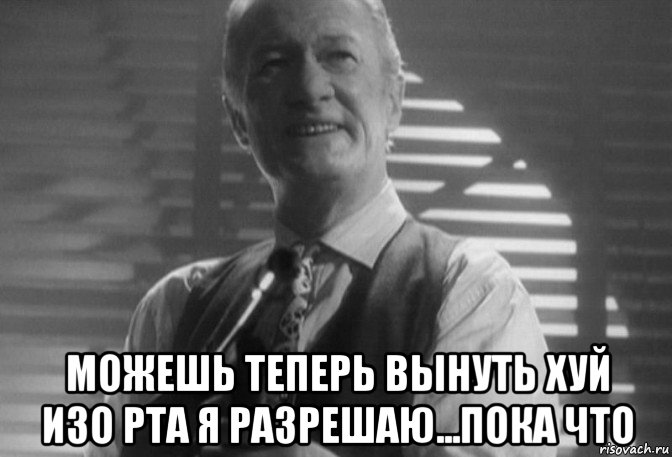 МОЖЕШЬ ТЕПЕРЬ ВЫНУТЬ ХУЙ ИЗО РТА Я РАЗРЕШАЮ...ПОКА ЧТО

risovach.ru